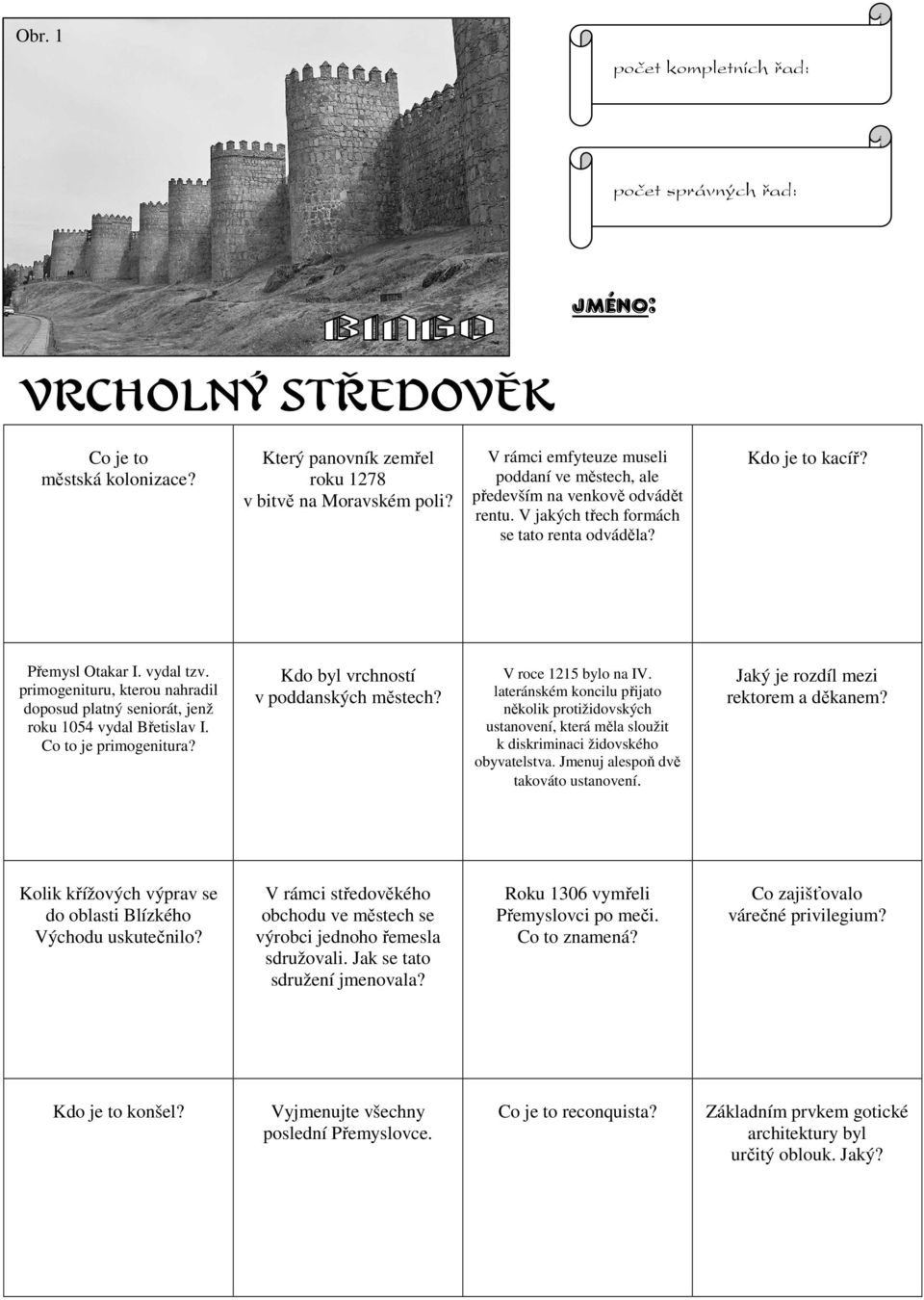 Obr. 1

počet kompletních řad:

počet správných řad:

JMÉNO:

BINGO

VRCHOLNÝ STŘEDOVĚK

| Co je to městská kolonizace? | Který panovník zemřel roku 1278 v bitvě na Moravském poli? | V rámci emfyteuze museli poddaní ve městech, ale především na venkově odvádět rentu. V jakých třech formách se tato renta odváděla? | Kdo je to kacíř? |
|---|---|---|---|
| Přemysl Otakar I. vydal tzv. primogenituru, kterou nahradil doposud platný seniorát, jenž roku 1054 vydal Břetislav I. Co to je primogenitura? | Kdo byl vrchností v poddanských městech? | V roce 1215 bylo na IV. lateránském koncilu přijato několik protižidovských ustanovení, která měla sloužit k diskriminaci židovského obyvatelstva. Jmenuj alespoň dvě takováto ustanovení. | Jaký je rozdíl mezi rektorem a děkanem? |
| Kolik křížových výprav se do oblasti Blízkého Východu uskutečnilo? | V rámci středověkého obchodu ve městech se výrobci jednoho řemesla sdružovali. Jak se tato sdružení jmenovala? | Roku 1306 vymřeli Přemyslovci po meči. Co to znamená? | Co zajišťovalo várečné privilegium? |
| Kdo je to konšel? | Vyjmenujte všechny poslední Přemyslovce. | Co je to reconquista? | Základním prvkem gotické architektury byl určitý oblouk. Jaký? |